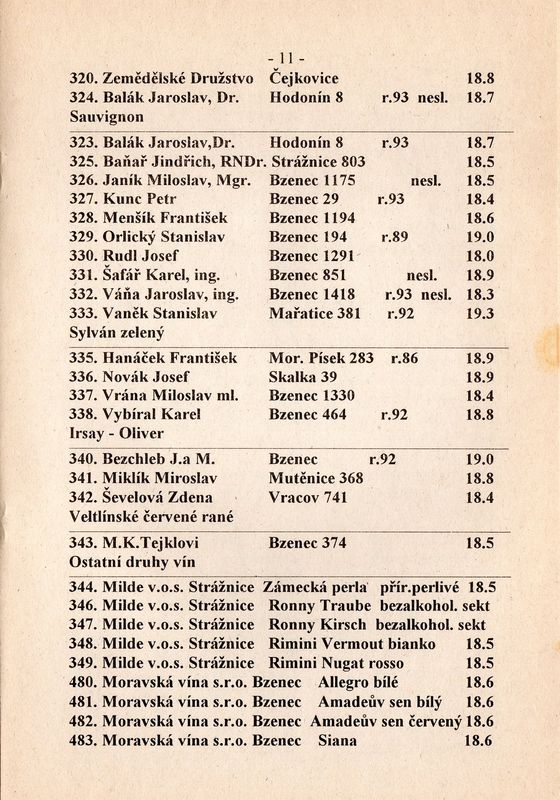 - 11 -

320. Zemědělské Družstvo Čejkovice 18.8
324. Balák Jaroslav, Dr. Hodonín 8 r.93 nesl. 18.7
Sauvignon

323. Balák Jaroslav,Dr. Hodonín 8 r.93 18.7
325. Baňař Jindřich, RNDr. Strážnice 803 18.5
326. Janík Miloslav, Mgr. Bzenec 1175 nesl. 18.5
327. Kunc Petr Bzenec 29 r.93 18.4
328. Menšík František Bzenec 1194 18.6
329. Orlický Stanislav Bzenec 194 r.89 19.0
330. Rudl Josef Bzenec 1291 18.0
331. Šafář Karel, ing. Bzenec 851 nesl. 18.9
332. Váňa Jaroslav, ing. Bzenec 1418 r.93 nesl. 18.3
333. Vaněk Stanislav Mařatice 381 r.92 19.3
Sylván zelený

335. Hanáček František Mor. Písek 283 r.86 18.9
336. Novák Josef Skalka 39 18.9
337. Vrána Miloslav ml. Bzenec 1330 18.4
338. Vybíral Karel Bzenec 464 r.92 18.8
Irsay - Oliver

340. Bezchleb J.a M. Bzenec r.92 19.0
341. Miklík Miroslav Mutěnice 368 18.8
342. Ševelová Zdena Vracov 741 18.4
Veltlínské červené rané

343. M.K.Tejklovi Bzenec 374 18.5
Ostatní druhy vín

344. Milde v.o.s. Strážnice Zámecká perla přír.perlivé 18.5
346. Milde v.o.s. Strážnice Ronny Traube bezalkohol. sekt
347. Milde v.o.s. Strážnice Ronny Kirsch bezalkohol. sekt
348. Milde v.o.s. Strážnice Rimini Vermout bianko 18.5
349. Milde v.o.s. Strážnice Rimini Nugat rosso 18.5
480. Moravská vína s.r.o. Bzenec Allegro bílé 18.6
481. Moravská vína s.r.o. Bzenec Amadeův sen bílý 18.6
482. Moravská vína s.r.o. Bzenec Amadeův sen červený 18.6
483. Moravská vína s.r.o. Bzenec Siana 18.6